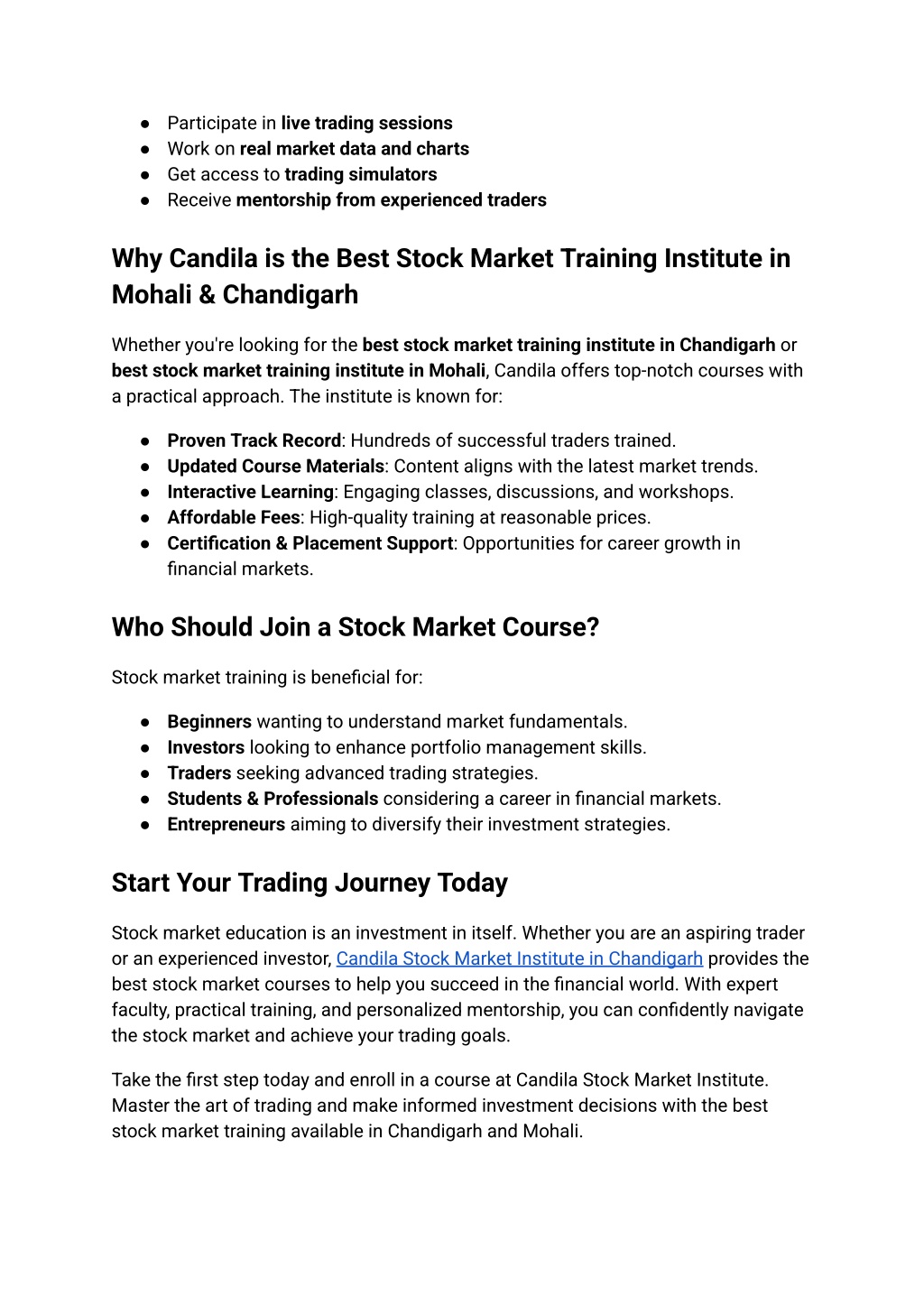 ● Participate in live trading sessions
● Work on real market data and charts
● Get access to trading simulators
● Receive mentorship from experienced traders

Why Candila is the Best Stock Market Training Institute in Mohali & Chandigarh

Whether you're looking for the best stock market training institute in Chandigarh or best stock market training institute in Mohali, Candila offers top-notch courses with a practical approach. The institute is known for:

● Proven Track Record: Hundreds of successful traders trained.
● Updated Course Materials: Content aligns with the latest market trends.
● Interactive Learning: Engaging classes, discussions, and workshops.
● Affordable Fees: High-quality training at reasonable prices.
● Certification & Placement Support: Opportunities for career growth in financial markets.

Who Should Join a Stock Market Course?

Stock market training is beneficial for:

● Beginners wanting to understand market fundamentals.
● Investors looking to enhance portfolio management skills.
● Traders seeking advanced trading strategies.
● Students & Professionals considering a career in financial markets.
● Entrepreneurs aiming to diversify their investment strategies.

Start Your Trading Journey Today

Stock market education is an investment in itself. Whether you are an aspiring trader or an experienced investor, Candila Stock Market Institute in Chandigarh provides the best stock market courses to help you succeed in the financial world. With expert faculty, practical training, and personalized mentorship, you can confidently navigate the stock market and achieve your trading goals.

Take the first step today and enroll in a course at Candila Stock Market Institute. Master the art of trading and make informed investment decisions with the best stock market training available in Chandigarh and Mohali.